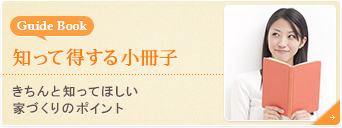 Guide Book

知って得する小冊子

きちんと知ってほしい
家づくりのポイント